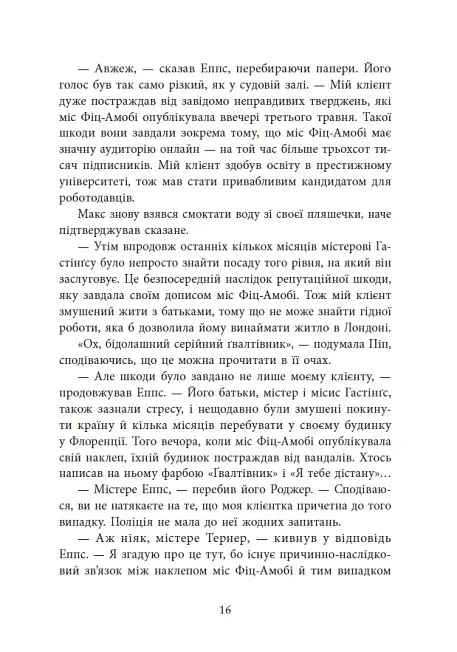 — Авжеж, — сказав Еппс, перебираючи папери. Його голос був так само різкий, як у судовій залі. — Мій клієнт дуже постраждав від завідомо неправдивих тверджень, які міс Фіц-Амобі опублікувала ввечері третього травня. Такої шкоди вони завдали зокрема тому, що міс Фіц-Амобі має значну аудиторію онлайн — на той час більше трьохсот тисяч підписників. Мій клієнт здобув освіту в престижному університеті, тож мав стати привабливим кандидатом для роботодавців.

Макс знову взявся смоктати воду зі своєї пляшечки, наче підтверджував сказане.

— Утім впродовж останніх кількох місяців містерові Гастінґсу було непросто знайти посаду того рівня, на який він заслуговує. Це безпосередній наслідок репутаційної шкоди, яку завдала своїм дописом міс Фіц-Амобі. Тож мій клієнт змушений жити з батьками, тому що не може знайти гідної роботи, яка б дозволила йому винаймати житло в Лондоні.

«Ох, бідолашний серійний ґвалтівник», — подумала Піп, сподіваючись, що це можна прочитати в її очах.

— Але шкоди було завдано не лише моєму клієнту, — продовжував Еппс. — Його батьки, містер і місис Гастінґс, також зазнали стресу, і нещодавно були змушені покинути країну й кілька місяців перебувати у своєму будинку у Флоренції. Того вечора, коли міс Фіц-Амобі опублікувала свій наклеп, їхній будинок постраждав від вандалів. Хтось написав на ньому фарбою «Ґвалтівник» і «Я тебе дістану»…

— Містере Еппс, — перебив його Роджер. — Сподіваюся, ви не натякаєте на те, що моя клієнтка причетна до того випадку. Поліція не мала до неї жодних запитань.

— Аж ніяк, містере Тернер, — кивнув у відповідь Еппс. — Я згадую про це тут, бо існує причинно-наслідковий зв'язок між наклепом міс Фіц-Амобі й тим випадком

16